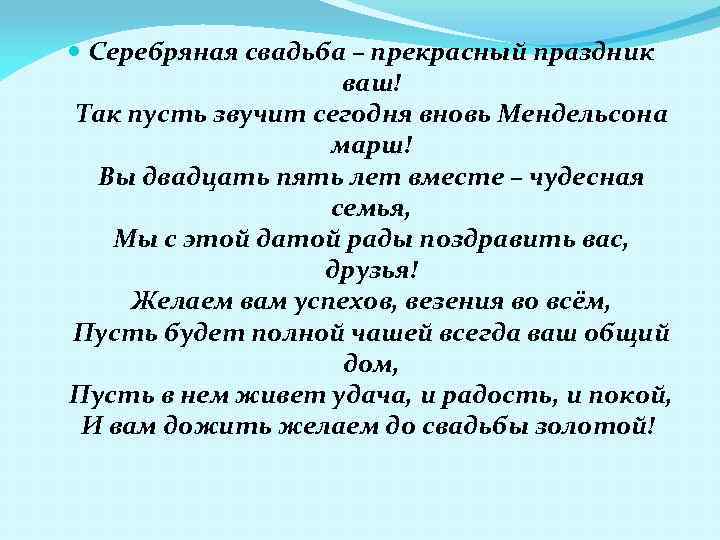 Серебряная свадьба – прекрасный праздник ваш!
Так пусть звучит сегодня вновь Мендельсона марш!
Вы двадцать пять лет вместе – чудесная семья,
Мы с этой датой рады поздравить вас, друзья!
Желаем вам успехов, везения во всём,
Пусть будет полной чашей всегда ваш общий дом,
Пусть в нем живет удача, и радость, и покой,
И вам дожить желаем до свадьбы золотой!